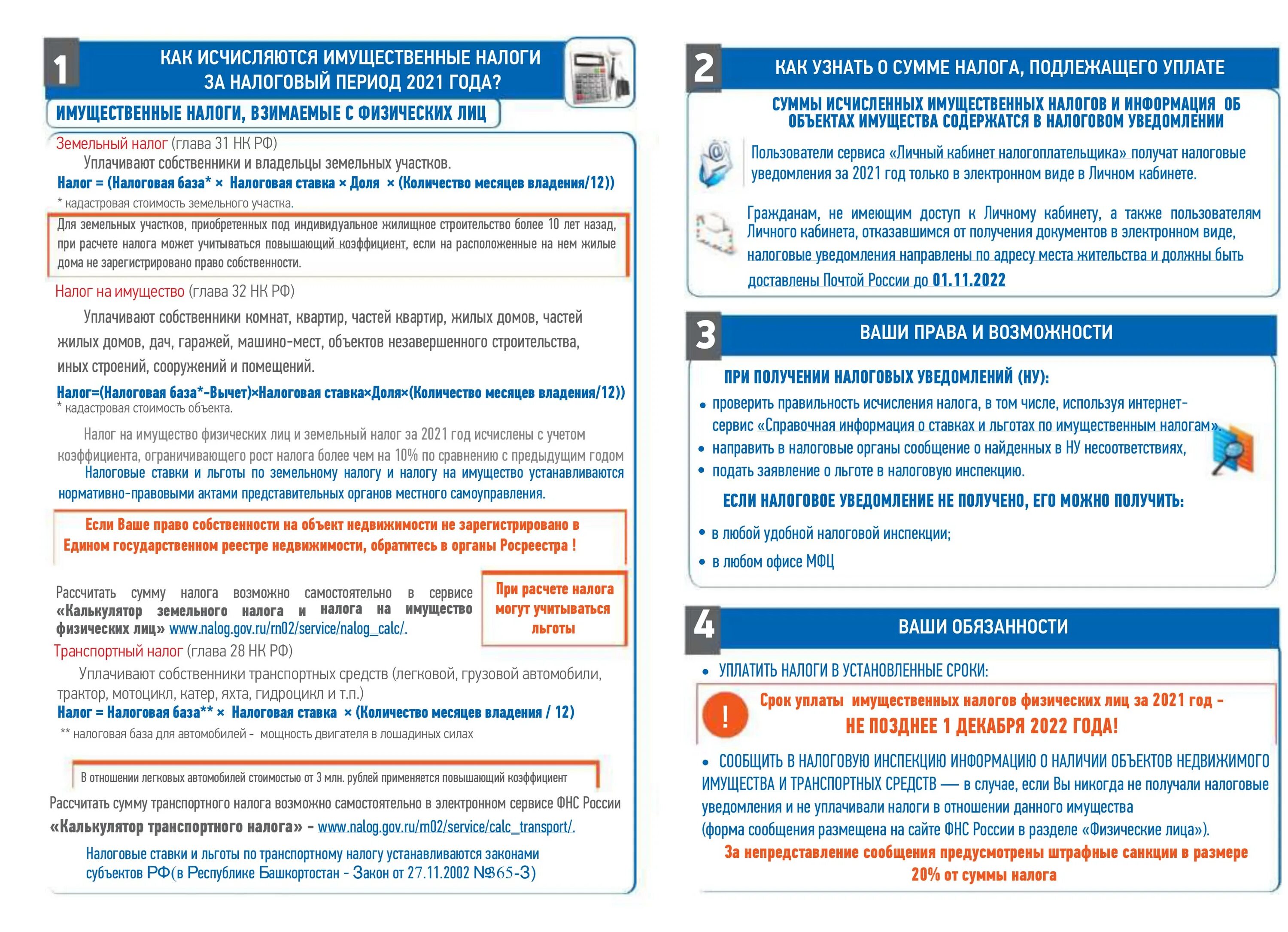 1

КАК ИСЧИСЛЯЮТСЯ ИМУЩЕСТВЕННЫЕ НАЛОГИ ЗА НАЛОГОВЫЙ ПЕРИОД 2021 ГОДА?

ИМУЩЕСТВЕННЫЕ НАЛОГИ, ВЗИМАЕМЫЕ С ФИЗИЧЕСКИХ ЛИЦ

Земельный налог (глава 31 НК РФ)

Уплачивают собственники и владельцы земельных участков.

Налог = (Налоговая база* × Налоговая ставка × Доля × (Количество месяцев владения/12))

* кадастровая стоимость земельного участка.

Для земельных участков, приобретенных под индивидуальное жилищное строительство более 10 лет назад, при расчете налога может учитываться повышающий коэффициент, если на расположенные на нем жилые дома не зарегистрировано право собственности.

Налог на имущество (глава 32 НК РФ)

Уплачивают собственники комнат, квартир, частей квартир, жилых домов, частей жилых домов, дач, гаражей, машино-мест, объектов незавершенного строительства, иных строений, сооружений и помещений.

Налог=(Налоговая база*-Вычет)×Налоговая ставка×Доля×(Количество месяцев владения/12))

* кадастровая стоимость объекта.

Налог на имущество физических лиц и земельный налог за 2021 год исчислены с учетом коэффициента, ограничивающего рост налога более чем на 10% по сравнению с предыдущим годом

Налоговые ставки и льготы по земельному налогу и налогу на имущество устанавливаются нормативно-правовыми актами представительных органов местного самоуправления.

Если Ваше право собственности на объект недвижимости не зарегистрировано в Едином государственном реестре недвижимости, обратитесь в органы Росреестра !

Рассчитать сумму налога возможно самостоятельно в сервисе «Калькулятор земельного налога и налога на имущество физических лиц» www.nalog.gov.ru/rn02/service/nalog_calc/.

При расчете налога могут учитываться льготы

Транспортный налог (глава 28 НК РФ)

Уплачивают собственники транспортных средств (легковой, грузовой автомобили, трактор, мотоцикл, катер, яхта, гидроцикл и т.п.)

Налог = Налоговая база** × Налоговая ставка × (Количество месяцев владения / 12)

** налоговая база для автомобилей - мощность двигателя в лошадиных силах

В отношении легковых автомобилей стоимостью от 3 млн. рублей применяется повышающий коэффициент

Рассчитать сумму транспортного налога возможно самостоятельно в электронном сервисе ФНС России «Калькулятор транспортного налога» - www.nalog.gov.ru/rn02/service/calc_transport/.

Налоговые ставки и льготы по транспортному налогу устанавливаются законами субъектов РФ(в Республике Башкортостан - Закон от 27.11.2002 №365-З)

2

КАК УЗНАТЬ О СУММЕ НАЛОГА, ПОДЛЕЖАЩЕГО УПЛАТЕ

СУММЫ ИСЧИСЛЕННЫХ ИМУЩЕСТВЕННЫХ НАЛОГОВ И ИНФОРМАЦИЯ ОБ ОБЪЕКТАХ ИМУЩЕСТВА СОДЕРЖАТСЯ В НАЛОГОВОМ УВЕДОМЛЕНИИ

Пользователи сервиса «Личный кабинет налогоплательщика» получат налоговые уведомления за 2021 год только в электронном виде в Личном кабинете.

Гражданам, не имеющим доступ к Личному кабинету, а также пользователям Личного кабинета, отказавшимся от получения документов в электронном виде, налоговые уведомления направлены по адресу места жительства и должны быть доставлены Почтой России до 01.11.2022

3

ВАШИ ПРАВА И ВОЗМОЖНОСТИ

ПРИ ПОЛУЧЕНИИ НАЛОГОВЫХ УВЕДОМЛЕНИЙ (НУ):

• проверить правильность исчисления налога, в том числе, используя интернет-сервис «Справочная информация о ставках и льготах по имущественным налогам».
• направить в налоговые органы сообщение о найденных в НУ несоответствиях,
• подать заявление о льготе в налоговую инспекцию.

ЕСЛИ НАЛОГОВОЕ УВЕДОМЛЕНИЕ НЕ ПОЛУЧЕНО, ЕГО МОЖНО ПОЛУЧИТЬ:

• в любой удобной налоговой инспекции;
• в любом офисе МФЦ

4

ВАШИ ОБЯЗАННОСТИ

• УПЛАТИТЬ НАЛОГИ В УСТАНОВЛЕННЫЕ СРОКИ:

!

Срок уплаты имущественных налогов физических лиц за 2021 год - НЕ ПОЗДНЕЕ 1 ДЕКАБРЯ 2022 ГОДА!

• СООБЩИТЬ В НАЛОГОВУЮ ИНСПЕКЦИЮ ИНФОРМАЦИЮ О НАЛИЧИИ ОБЪЕКТОВ НЕДВИЖИМОГО ИМУЩЕСТВА И ТРАНСПОРТНЫХ СРЕДСТВ — в случае, если Вы никогда не получали налоговые уведомления и не уплачивали налоги в отношении данного имущества (форма сообщения размещена на сайте ФНС России в разделе «Физические лица»).

За непредставление сообщения предусмотрены штрафные санкции в размере 20% от суммы налога